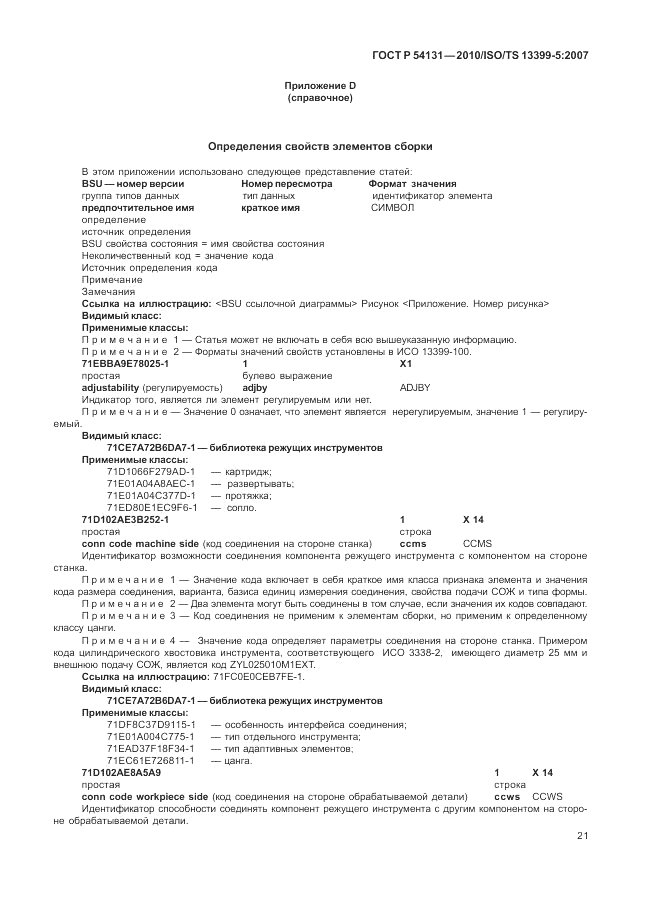 ГОСТ Р 54131—2010/ISO/TS 13399-5:2007

Приложение D
(справочное)

Определения свойств элементов сборки

В этом приложении использовано следующее представление статей:
BSU — номер версии   Номер пересмотра   Формат значения
группа типов данных   тип данных   идентификатор элемента
предпочтительное имя   краткое имя   СИМВОЛ
определение
источник определения
BSU свойства состояния = имя свойства состояния
Неколичественный код = значение кода
Источник определения кода
Примечание
Замечания
Ссылка на иллюстрацию: <BSU ссылочной диаграммы> Рисунок <Приложение. Номер рисунка>
Видимый класс:
Применимые классы:
Примечание 1 — Статья может не включать в себя всю вышеуказанную информацию.
Примечание 2 — Форматы значений свойств установлены в ИСО 13399-100.
71EBBA9E78025-1   1   X1
простая   булево выражение
adjustability (регулируемость)   adjby   ADJBY
Индикатор того, является ли элемент регулируемым или нет.
Примечание — Значение 0 означает, что элемент является нерегулируемым, значение 1 — регулируемый.
Видимый класс:
71CE7A72B6DA7-1 — библиотека режущих инструментов
Применимые классы:
71D1066F279AD-1 — картридж;
71E01A04A8AEC-1 — развертывать;
71E01A04C377D-1 — протяжка;
71ED80E1EC9F6-1 — сопло.
71D102AE3B252-1   1   X 14
простая   строка
conn code machine side (код соединения на стороне станка)   ccms   CCMS
Идентификатор возможности соединения компонента режущего инструмента с компонентом на стороне станка.
Примечание 1 — Значение кода включает в себя краткое имя класса признака элемента и значения кода размера соединения, варианта, базиса единиц измерения соединения, свойства подачи СОЖ и типа формы.
Примечание 2 — Два элемента могут быть соединены в том случае, если значения их кодов совпадают.
Примечание 3 — Код соединения не применим к элементам сборки, но применим к определенному классу цанги.
Примечание 4 — Значение кода определяет параметры соединения на стороне станка. Примером кода цилиндрического хвостовика инструмента, соответствующего ИСО 3338-2, имеющего диаметр 25 мм и внешнюю подачу СОЖ, является код ZYL025010M1EXT.
Ссылка на иллюстрацию: 71FC0E0CEB7FE-1.
Видимый класс:
71CE7A72B6DA7-1 — библиотека режущих инструментов
Применимые классы:
71DF8C37D9115-1 — особенность интерфейса соединения;
71E01A004C775-1 — тип отдельного инструмента;
71EAD37F18F34-1 — тип адаптивных элементов;
71EC61E726811-1 — цанга.
71D102AE8A5A9   1   X 14
простая   строка
conn code workpiece side (код соединения на стороне обрабатываемой детали)   ccws   CCWS
Идентификатор способности соединять компонент режущего инструмента с другим компонентом на стороне обрабатываемой детали.

21